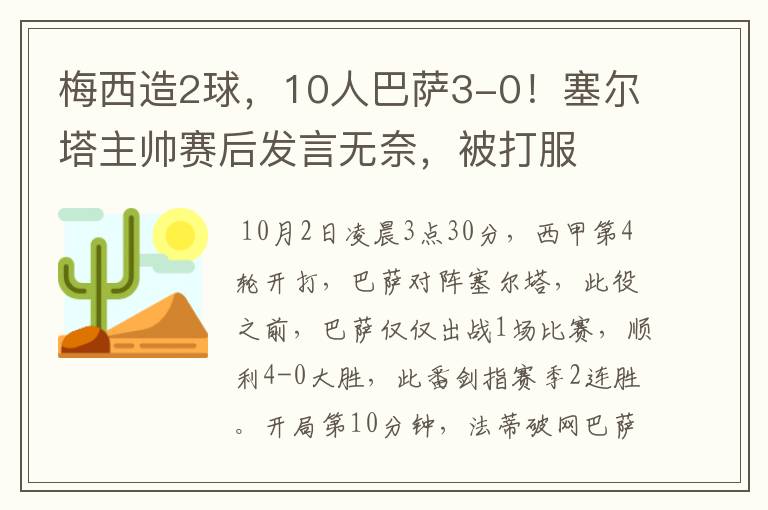 梅西造2球，10人巴萨3-0！塞尔塔主帅赛后发言无奈，被打服

10月2日凌晨3点30分，西甲第4轮开打，巴萨对阵塞尔塔，此役之前，巴萨仅仅出战1场比赛，顺利4-0大胜，此番剑指赛季2连胜。开局第10分钟，法蒂破网巴萨